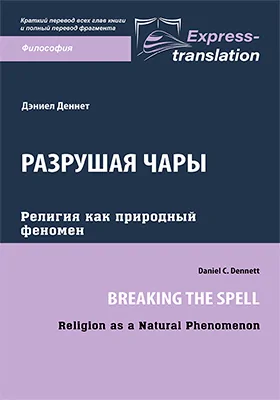 Краткий перевод всех глав книги и полный перевод фрагмента

Философия

Express-translation

Дэниел Деннет

РАЗРУШАЯ ЧАРЫ

Религия как природный феномен

Daniel C. Dennett

BREAKING THE SPELL

Religion as a Natural Phenomenon